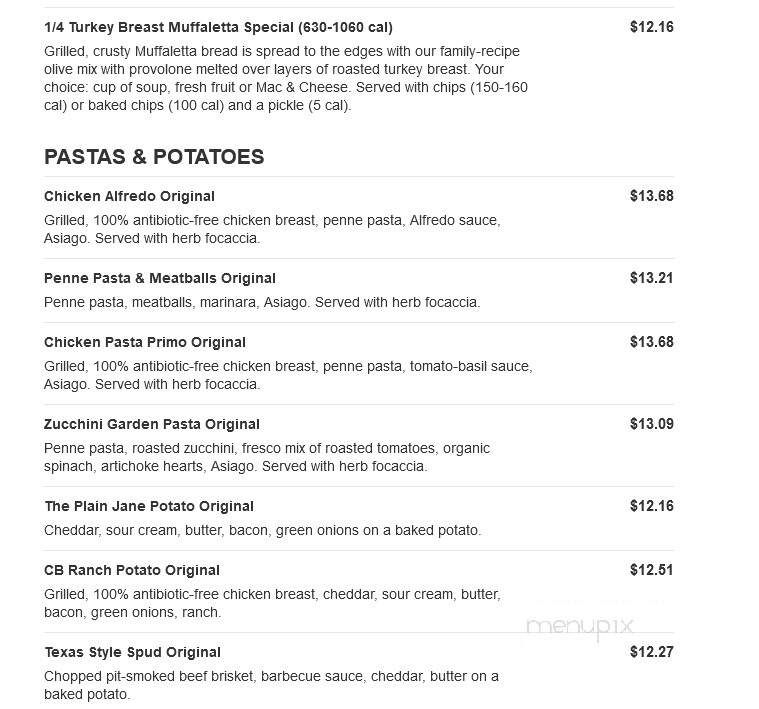 1/4 Turkey Breast Muffaletta Special (630-1060 cal)

$12.16

Grilled, crusty Muffaletta bread is spread to the edges with our family-recipe olive mix with provolone melted over layers of roasted turkey breast. Your choice: cup of soup, fresh fruit or Mac & Cheese. Served with chips (150-160 cal) or baked chips (100 cal) and a pickle (5 cal).

PASTAS & POTATOES

Chicken Alfredo Original

$13.68

Grilled, 100% antibiotic-free chicken breast, penne pasta, Alfredo sauce, Asiago. Served with herb focaccia.

Penne Pasta & Meatballs Original

$13.21

Penne pasta, meatballs, marinara, Asiago. Served with herb focaccia.

Chicken Pasta Primo Original

$13.68

Grilled, 100% antibiotic-free chicken breast, penne pasta, tomato-basil sauce, Asiago. Served with herb focaccia.

Zucchini Garden Pasta Original

$13.09

Penne pasta, roasted zucchini, fresco mix of roasted tomatoes, organic spinach, artichoke hearts, Asiago. Served with herb focaccia.

The Plain Jane Potato Original

$12.16

Cheddar, sour cream, butter, bacon, green onions on a baked potato.

CB Ranch Potato Original

$12.51

Grilled, 100% antibiotic-free chicken breast, cheddar, sour cream, butter, bacon, green onions, ranch.

menupix

Texas Style Spud Original

$12.27

Chopped pit-smoked beef brisket, barbecue sauce, cheddar, butter on a baked potato.